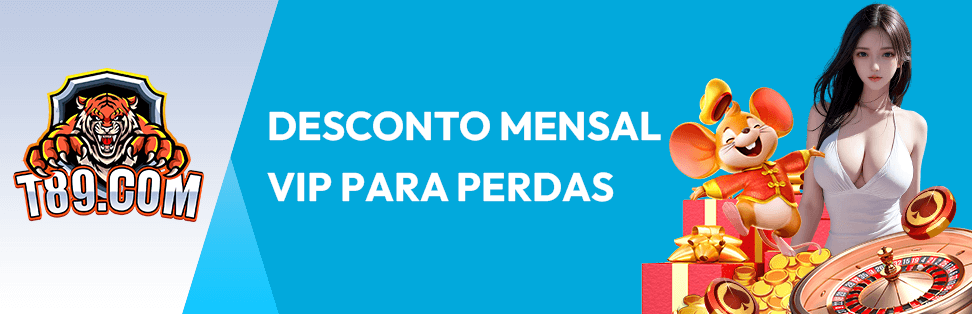 T89.COM

DESCONTO MENSAL VIP PARA PERDAS